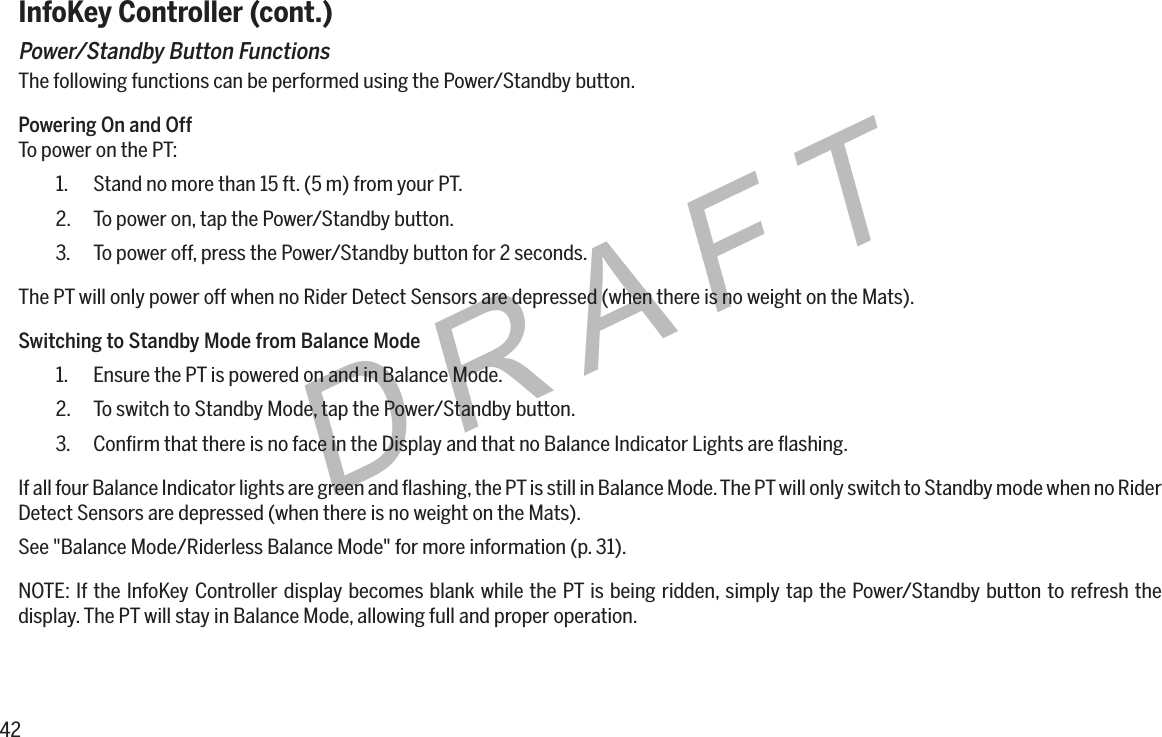 InfoKey Controller (cont.)

Power/Standby Button Functions

The following functions can be performed using the Power/Standby button.

Powering On and Off
To power on the PT:

1. Stand no more than 15 ft. (5 m) from your PT.
2. To power on, tap the Power/Standby button.
3. To power off, press the Power/Standby button for 2 seconds.

The PT will only power off when no Rider Detect Sensors are depressed (when there is no weight on the Mats).

Switching to Standby Mode from Balance Mode

1. Ensure the PT is powered on and in Balance Mode.
2. To switch to Standby Mode, tap the Power/Standby button.
3. Confirm that there is no face in the Display and that no Balance Indicator Lights are flashing.

If all four Balance Indicator lights are green and flashing, the PT is still in Balance Mode. The PT will only switch to Standby mode when no Rider Detect Sensors are depressed (when there is no weight on the Mats).

See "Balance Mode/Riderless Balance Mode" for more information (p. 31).

NOTE: If the InfoKey Controller display becomes blank while the PT is being ridden, simply tap the Power/Standby button to refresh the display. The PT will stay in Balance Mode, allowing full and proper operation.

DRAFT

42